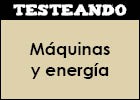 TESTEANDO

Máquinas y energía